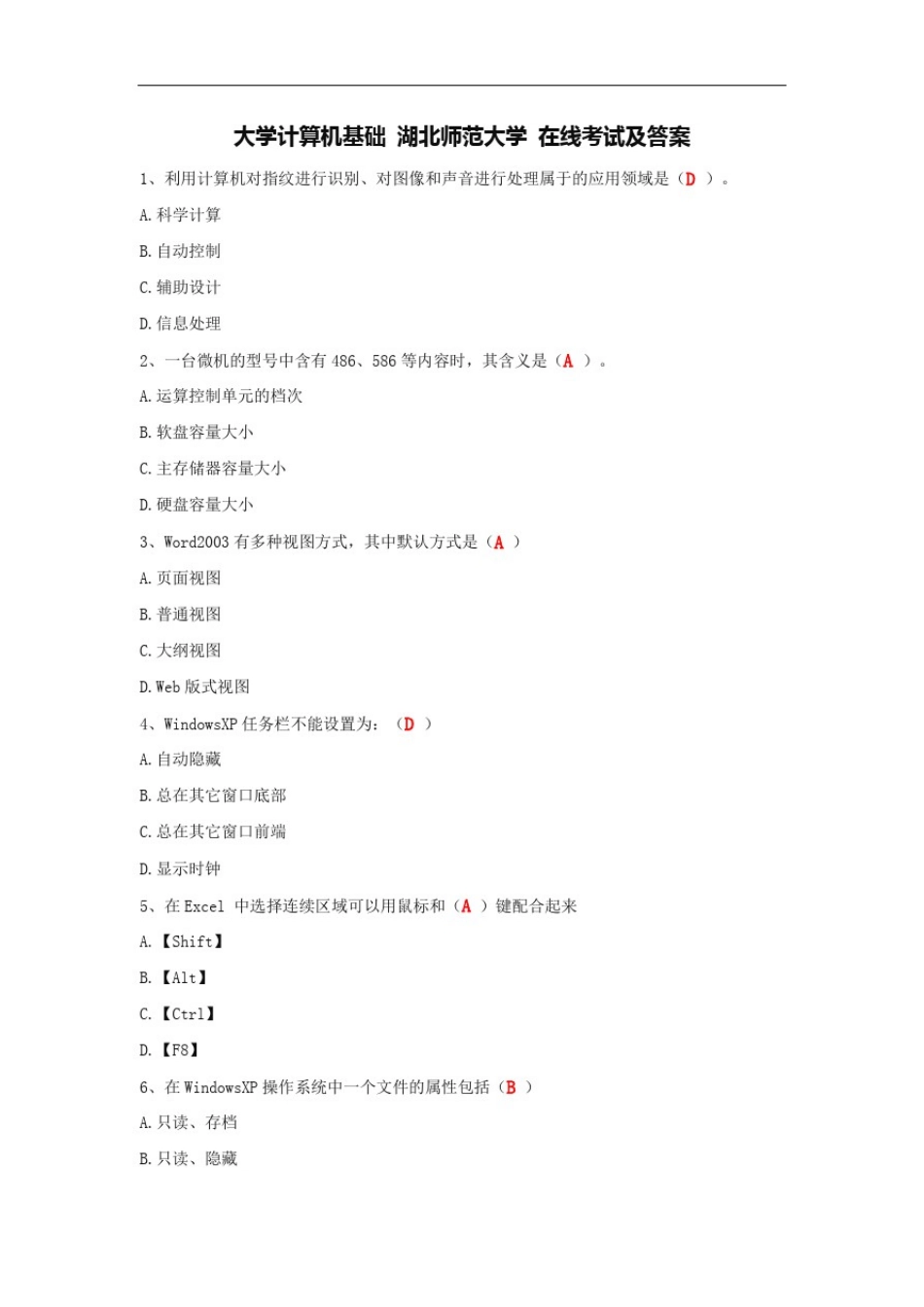 大学计算机基础 湖北师范大学 在线考试及答案

1、利用计算机对指纹进行识别、对图像和声音进行处理属于的应用领域是（D ）。

A. 科学计算

B. 自动控制

C. 辅助设计

D. 信息处理

2、一台微机的型号中含有 486、586 等内容时，其含义是（A ）。

A. 运算控制单元的档次

B. 软盘容量大小

C. 主存储器容量大小

D. 硬盘容量大小

3、Word2003 有多种视图方式，其中默认方式是（A ）

A. 页面视图

B. 普通视图

C. 大纲视图

D. Web 版式视图

4、WindowsXP 任务栏不能设置为：（D ）

A. 自动隐藏

B. 总在其它窗口底部

C. 总在其它窗口前端

D. 显示时钟

5、在 Excel 中选择连续区域可以用鼠标和（A ）键配合起来

A. 【Shift】

B. 【Alt】

C. 【Ctrl】

D. 【F8】

6、在 WindowsXP 操作系统中一个文件的属性包括（B ）

A. 只读、存档

B. 只读、隐藏